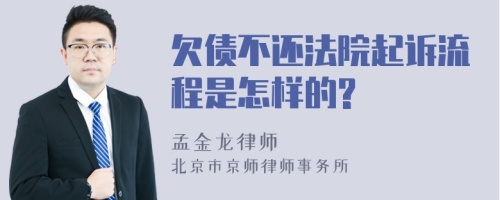 欠债不还法院起诉流程是怎样的?

孟金龙律师

北京市京师律师事务所